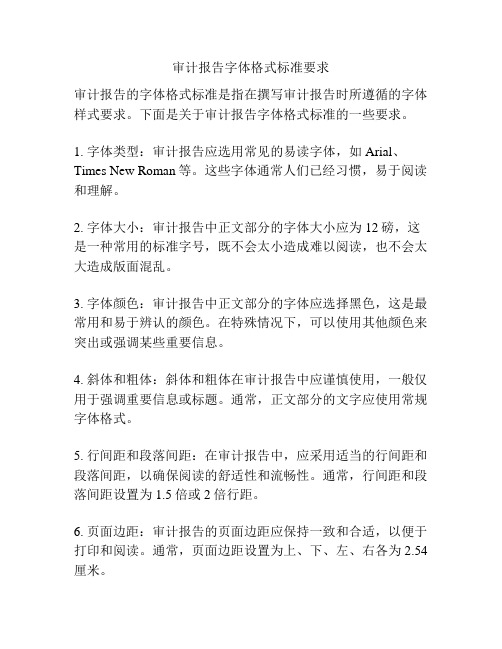 审计报告字体格式标准要求

审计报告的字体格式标准是指在撰写审计报告时所遵循的字体样式要求。下面是关于审计报告字体格式标准的一些要求。

1. 字体类型：审计报告应选用常见的易读字体，如 Arial、Times New Roman 等。这些字体通常人们已经习惯，易于阅读和理解。

2. 字体大小：审计报告中正文部分的字体大小应为 12 磅，这是一种常用的标准字号，既不会太小造成难以阅读，也不会太大造成版面混乱。

3. 字体颜色：审计报告中正文部分的字体应选择黑色，这是最常用和易于辨认的颜色。在特殊情况下，可以使用其他颜色来突出或强调某些重要信息。

4. 斜体和粗体：斜体和粗体在审计报告中应谨慎使用，一般仅用于强调重要信息或标题。通常，正文部分的文字应使用常规字体格式。

5. 行间距和段落间距：在审计报告中，应采用适当的行间距和段落间距，以确保阅读的舒适性和流畅性。通常，行间距和段落间距设置为 1.5 倍或 2 倍行距。

6. 页面边距：审计报告的页面边距应保持一致和合适，以便于打印和阅读。通常，页面边距设置为上、下、左、右各为 2.54 厘米。